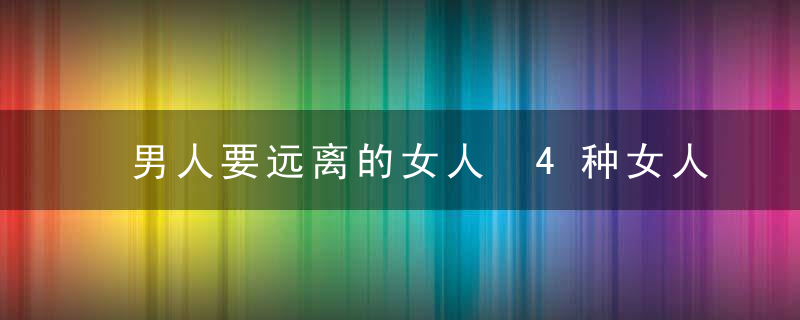 男人要远离的女人 4种女人